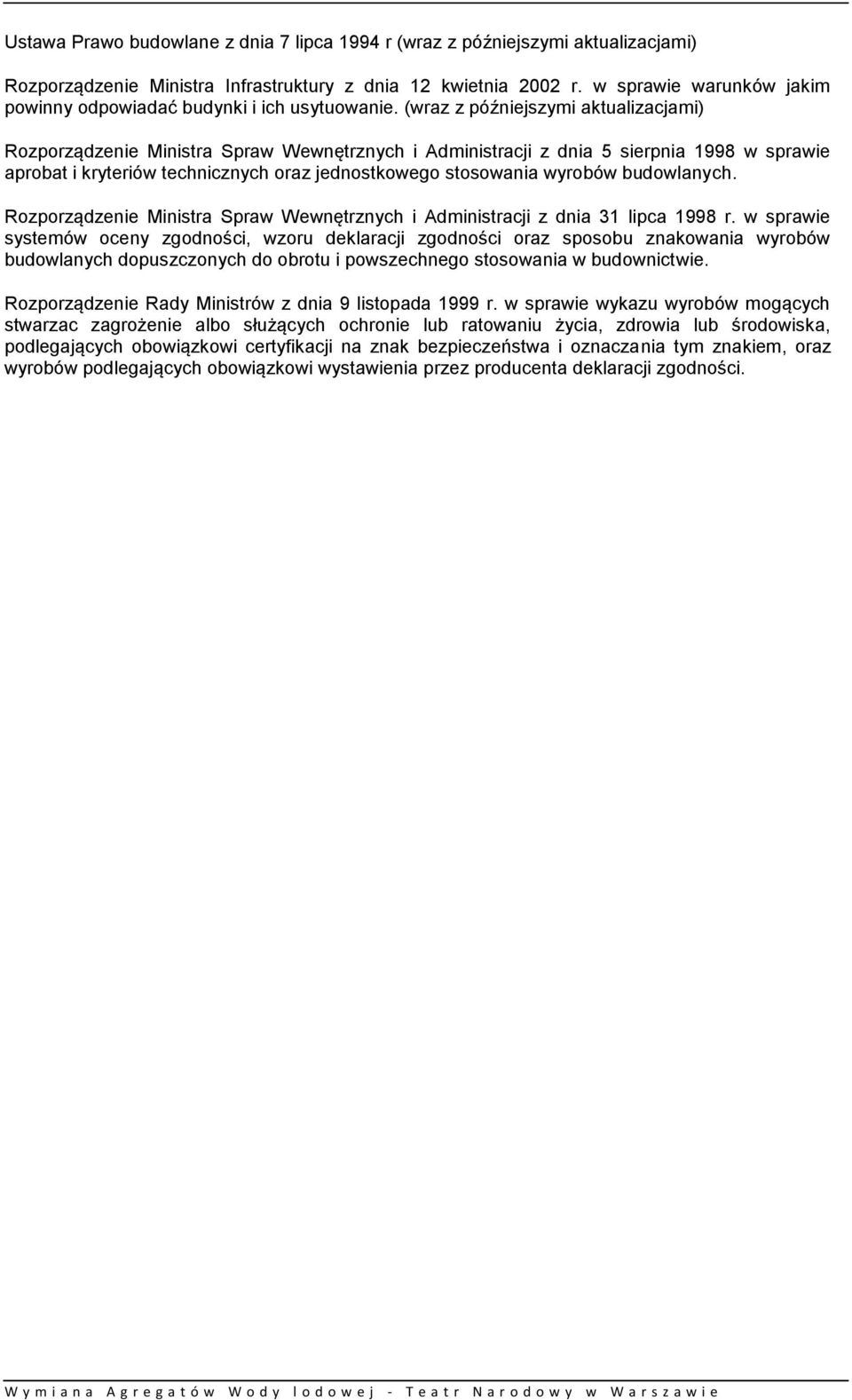 Ustawa Prawo budowlane z dnia 7 lipca 1994 r (wraz z późniejszymi aktualizacjami)

Rozporządzenie Ministra Infrastruktury z dnia 12 kwietnia 2002 r. w sprawie warunków jakim powinny odpowiadać budynki i ich usytuowanie. (wraz z późniejszymi aktualizacjami)

Rozporządzenie Ministra Spraw Wewnętrznych i Administracji z dnia 5 sierpnia 1998 w sprawie aprobat i kryteriów technicznych oraz jednostkowego stosowania wyrobów budowlanych.

Rozporządzenie Ministra Spraw Wewnętrznych i Administracji z dnia 31 lipca 1998 r. w sprawie systemów oceny zgodności, wzoru deklaracji zgodności oraz sposobu znakowania wyrobów budowlanych dopuszczonych do obrotu i powszechnego stosowania w budownictwie.

Rozporządzenie Rady Ministrów z dnia 9 listopada 1999 r. w sprawie wykazu wyrobów mogących stwarzac zagrożenie albo służących ochronie lub ratowaniu życia, zdrowia lub środowiska, podlegających obowiązkowi certyfikacji na znak bezpieczeństwa i oznaczania tym znakiem, oraz wyrobów podlegających obowiązkowi wystawienia przez producenta deklaracji zgodności.

Wymiana Agregatów Wody lodowej - Teatr Narodowy w Warszawie